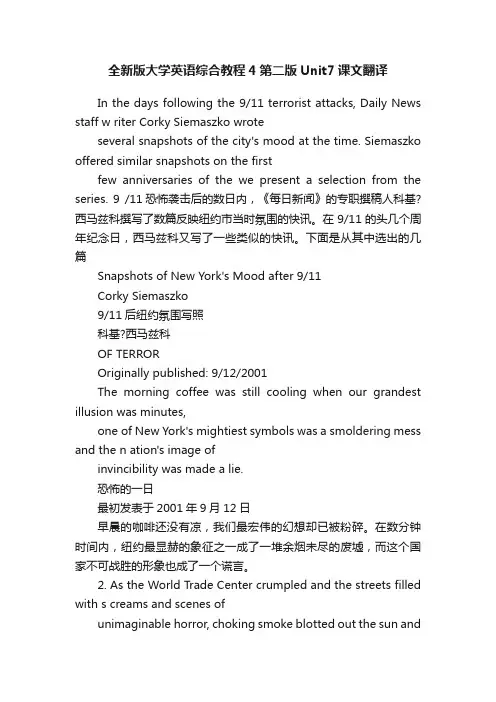 全新版大学英语综合教程4第二版Unit7课文翻译

In the days following the 9/11 terrorist attacks, Daily News staff w riter Corky Siemaszko wrote

several snapshots of the city's mood at the time. Siemaszko offered similar snapshots on the first

few anniversaries of the we present a selection from the series. 9 /11恐怖袭击后的数日内，《每日新闻》的专职撰稿人科基?西马兹科撰写了数篇反映纽约市当时氛围的快讯。在9/11的头几个周年纪念日，西马兹科又写了一些类似的快讯。下面是从其中选出的几篇

Snapshots of New York's Mood after 9/11

Corky Siemaszko

9/11后纽约氛围写照

科基?西马兹科

OF TERROR

Originally published: 9/12/2001

The morning coffee was still cooling when our grandest illusion was minutes,

one of New York's mightiest symbols was a smoldering mess and the n ation's image of

invincibility was made a lie.

恐怖的一日

最初发表于2001年9月12日

早晨的咖啡还没有凉，我们最宏伟的幻想却已被粉碎。在数分钟时间内，纽约最显赫的象征之一成了一堆余烟未尽的废墟，而这个国家不可战胜的形象也成了一个谎言。

2. As the World Trade Center crumpled and the streets filled with s creams and scenes of

unimaginable horror, choking smoke blotted out the sun and